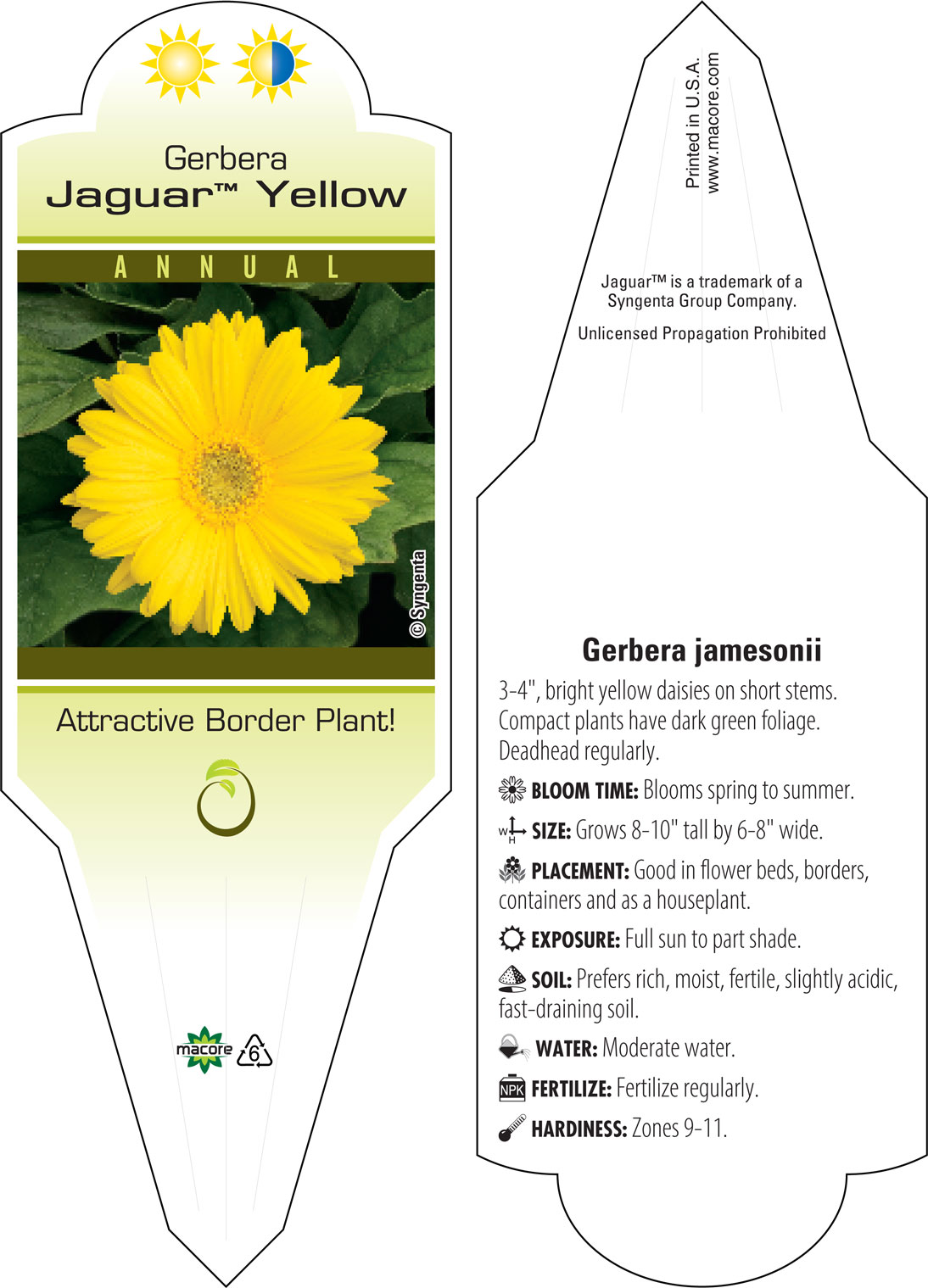 Gerbera
Jaguar™ Yellow

ANNUAL

© Syngenta

Attractive Border Plant!

macore 6

Printed in U.S.A.
www.macore.com

Jaguar™ is a trademark of a Syngenta Group Company.

Unlicensed Propagation Prohibited

Gerbera jamesonii

3-4", bright yellow daisies on short stems. Compact plants have dark green foliage. Deadhead regularly.

BLOOM TIME: Blooms spring to summer.

W H SIZE: Grows 8-10" tall by 6-8" wide.

PLACEMENT: Good in flower beds, borders, containers and as a houseplant.

EXPOSURE: Full sun to part shade.

SOIL: Prefers rich, moist, fertile, slightly acidic, fast-draining soil.

WATER: Moderate water.

NPK FERTILIZE: Fertilize regularly.

HARDINESS: Zones 9-11.